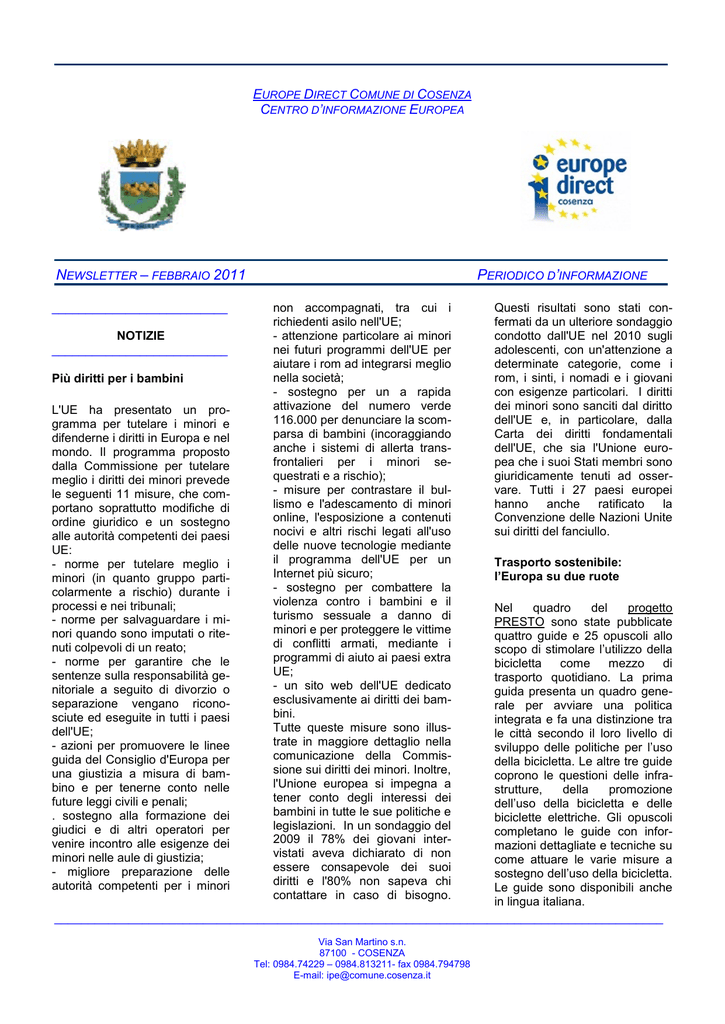 EUROPE DIRECT COMUNE DI COSENZA
CENTRO D'INFORMAZIONE EUROPEA

europe direct cosenza

NEWSLETTER – FEBBRAIO 2011

PERIODICO D'INFORMAZIONE

NOTIZIE

Più diritti per i bambini

L'UE ha presentato un programma per tutelare i minori e difenderne i diritti in Europa e nel mondo. Il programma proposto dalla Commissione per tutelare meglio i diritti dei minori prevede le seguenti 11 misure, che comportano soprattutto modifiche di ordine giuridico e un sostegno alle autorità competenti dei paesi UE:
- norme per tutelare meglio i minori (in quanto gruppo particolarmente a rischio) durante i processi e nei tribunali;
- norme per salvaguardare i minori quando sono imputati o ritenuti colpevoli di un reato;
- norme per garantire che le sentenze sulla responsabilità genitoriale a seguito di divorzio o separazione vengano riconosciute ed eseguite in tutti i paesi dell'UE;
- azioni per promuovere le linee guida del Consiglio d'Europa per una giustizia a misura di bambino e per tenerne conto nelle future leggi civili e penali;
. sostegno alla formazione dei giudici e di altri operatori per venire incontro alle esigenze dei minori nelle aule di giustizia;
- migliore preparazione delle autorità competenti per i minori non accompagnati, tra cui i richiedenti asilo nell'UE;
- attenzione particolare ai minori nei futuri programmi dell'UE per aiutare i rom ad integrarsi meglio nella società;
- sostegno per un a rapida attivazione del numero verde 116.000 per denunciare la scomparsa di bambini (incoraggiando anche i sistemi di allerta transfrontalieri per i minori sequestrati e a rischio);
- misure per contrastare il bullismo e l'adescamento di minori online, l'esposizione a contenuti nocivi e altri rischi legati all'uso delle nuove tecnologie mediante il programma dell'UE per un Internet più sicuro;
- sostegno per combattere la violenza contro i bambini e il turismo sessuale a danno di minori e per proteggere le vittime di conflitti armati, mediante i programmi di aiuto ai paesi extra UE;
- un sito web dell'UE dedicato esclusivamente ai diritti dei bambini.
Tutte queste misure sono illustrate in maggiore dettaglio nella comunicazione della Commissione sui diritti dei minori. Inoltre, l'Unione europea si impegna a tener conto degli interessi dei bambini in tutte le sue politiche e legislazioni. In un sondaggio del 2009 il 78% dei giovani intervistati aveva dichiarato di non essere consapevole dei suoi diritti e l'80% non sapeva chi contattare in caso di bisogno.

Questi risultati sono stati confermati da un ulteriore sondaggio condotto dall'UE nel 2010 sugli adolescenti, con un'attenzione a determinate categorie, come i rom, i sinti, i nomadi e i giovani con esigenze particolari. I diritti dei minori sono sanciti dal diritto dell'UE e, in particolare, dalla Carta dei diritti fondamentali dell'UE, che sia l'Unione europea che i suoi Stati membri sono giuridicamente tenuti ad osservare. Tutti i 27 paesi europei hanno anche ratificato la Convenzione delle Nazioni Unite sui diritti del fanciullo.

Trasporto sostenibile: l'Europa su due ruote

Nel quadro del progetto PRESTO sono state pubblicate quattro guide e 25 opuscoli allo scopo di stimolare l'utilizzo della bicicletta come mezzo di trasporto quotidiano. La prima guida presenta un quadro generale per avviare una politica integrata e fa una distinzione tra le città secondo il loro livello di sviluppo delle politiche per l'uso della bicicletta. Le altre tre guide coprono le questioni delle infrastrutture, della promozione dell'uso della bicicletta e delle biciclette elettriche. Gli opuscoli completano le guide con informazioni dettagliate e tecniche su come attuare le varie misure a sostegno dell'uso della bicicletta. Le guide sono disponibili anche in lingua italiana.

Via San Martino s.n.
87100 - COSENZA
Tel: 0984.74229 – 0984.813211- fax 0984.794798
E-mail: ipe@comune.cosenza.it